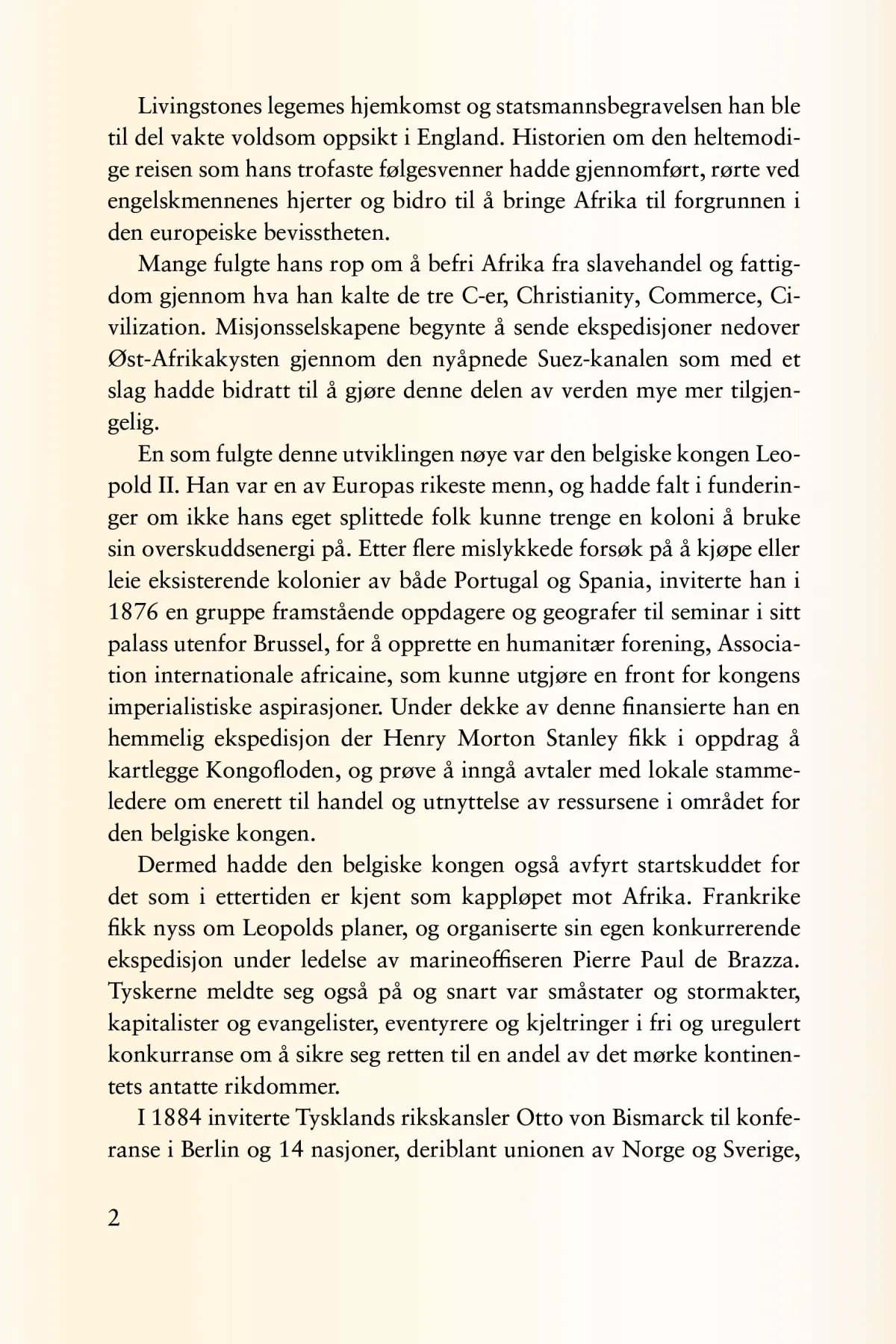 Livingstones legemes hjemkomst og statsmannsbegravelsen han ble til del vakte voldsom oppsikt i England. Historien om den heltemodige reisen som hans trofaste følgesvenner hadde gjennomført, rørte ved engelskmennenes hjerter og bidro til å bringe Afrika til forgrunnen i den europeiske bevisstheten.

Mange fulgte hans rop om å befri Afrika fra slavehandel og fattigdom gjennom hva han kalte de tre C-er, Christianity, Commerce, Civilization. Misjonsselskapene begynte å sende ekspedisjoner nedover Øst-Afrikakysten gjennom den nyåpnede Suez-kanalen som med et slag hadde bidratt til å gjøre denne delen av verden mye mer tilgjengelig.

En som fulgte denne utviklingen nøye var den belgiske kongen Leopold II. Han var en av Europas rikeste menn, og hadde falt i funderinger om ikke hans eget splittede folk kunne trenge en koloni å bruke sin overskuddsenergi på. Etter flere mislykkede forsøk på å kjøpe eller leie eksisterende kolonier av både Portugal og Spania, inviterte han i 1876 en gruppe framstående oppdagere og geografer til seminar i sitt palass utenfor Brussel, for å opprette en humanitær forening, Association internationale africaine, som kunne utgjøre en front for kongens imperialistiske aspirasjoner. Under dekke av denne finansierte han en hemmelig ekspedisjon der Henry Morton Stanley fikk i oppdrag å kartlegge Kongofloden, og prøve å inngå avtaler med lokale stammeledere om enerett til handel og utnyttelse av ressursene i området for den belgiske kongen.

Dermed hadde den belgiske kongen også avfyrt startskuddet for det som i ettertiden er kjent som kappløpet mot Afrika. Frankrike fikk nyss om Leopolds planer, og organiserte sin egen konkurrerende ekspedisjon under ledelse av marineoffiseren Pierre Paul de Brazza. Tyskerne meldte seg også på og snart var småstater og stormakter, kapitalister og evangelister, eventyrere og kjeltringer i fri og uregulert konkurranse om å sikre seg retten til en andel av det mørke kontinentets antatte rikdommer.

I 1884 inviterte Tysklands rikskansler Otto von Bismarck til konferanse i Berlin og 14 nasjoner, deriblant unionen av Norge og Sverige,

2